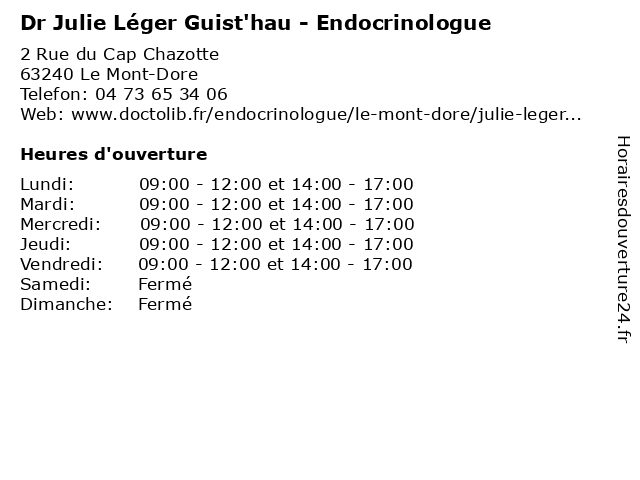 Dr Julie Léger Guist'hau - Endocrinologue

2 Rue du Cap Chazotte
63240 Le Mont-Dore
Telefon: 04 73 65 34 06
Web: www.doctolib.fr/endocrinologue/le-mont-dore/julie-leger...

Heures d'ouverture

| | |
|---|---|
| Lundi: | 09:00 - 12:00 et 14:00 - 17:00 |
| Mardi: | 09:00 - 12:00 et 14:00 - 17:00 |
| Mercredi: | 09:00 - 12:00 et 14:00 - 17:00 |
| Jeudi: | 09:00 - 12:00 et 14:00 - 17:00 |
| Vendredi: | 09:00 - 12:00 et 14:00 - 17:00 |
| Samedi: | Fermé |
| Dimanche: | Fermé |

Horairesdouverture24.fr